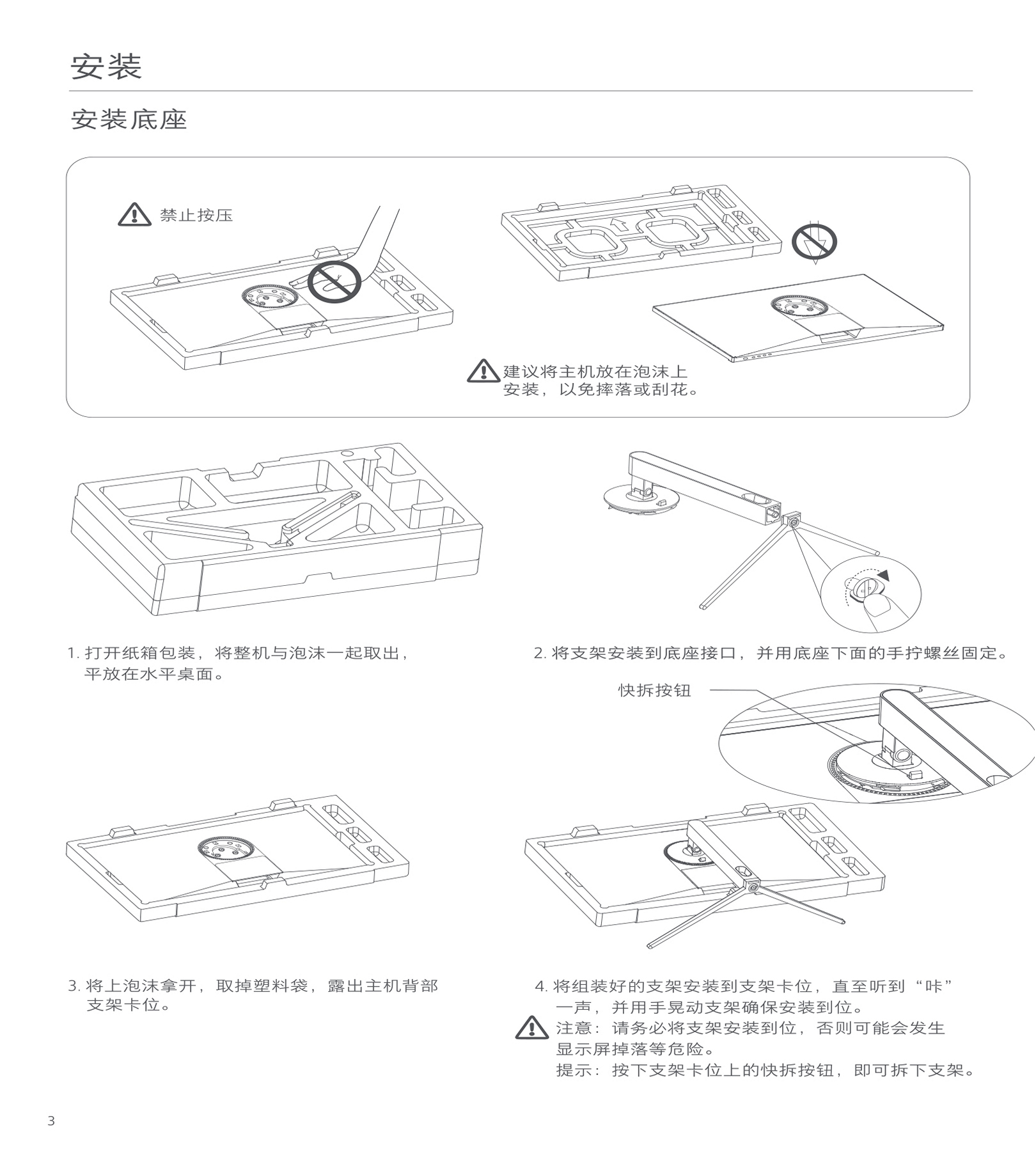 安装

安装底座

禁止按压

建议将主机放在泡沫上安装，以免摔落或刮花。

1. 打开纸箱包装，将整机与泡沫一起取出，平放在水平桌面。

2. 将支架安装到底座接口，并用底座下面的手拧螺丝固定。

快拆按钮

3. 将上泡沫拿开，取掉塑料袋，露出主机背部支架卡位。

4. 将组装好的支架安装到支架卡位，直至听到“咔”一声，并用手晃动支架确保安装到位。
注意：请务必将支架安装到位，否则可能会发生显示屏掉落等危险。
提示：按下支架卡位上的快拆按钮，即可拆下支架。

3